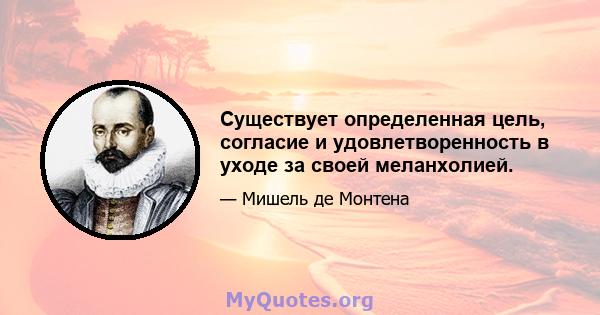 Существует определенная цель, согласие и удовлетворенность в уходе за своей меланхолией.

— Мишель де Монтена

MyQuotes.org